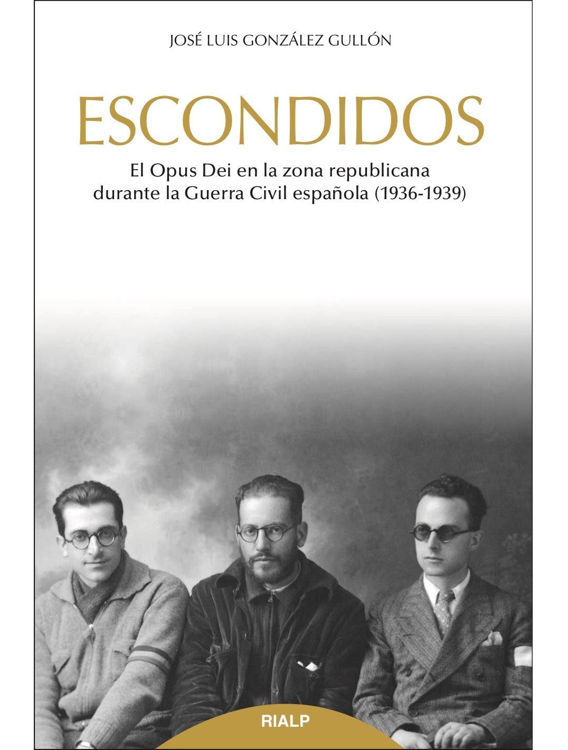 JOSÉ LUIS GONZÁLEZ GULLÓN

ESCONDIDOS

El Opus Dei en la zona republicana durante la Guerra Civil española (1936-1939)

RIALP